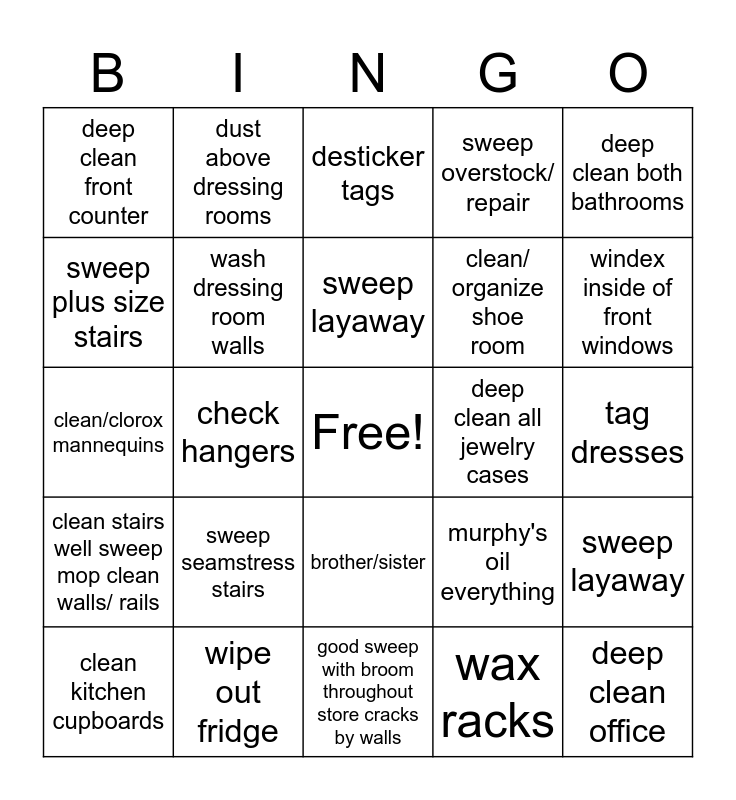 | B | I | N | G | O |
|---|---|---|---|---|
| deep clean front counter | dust above dressing rooms | desticker tags | sweep overstock/ repair | deep clean both bathrooms |
| sweep plus size stairs | wash dressing room walls | sweep layaway | clean/ organize shoe room | windex inside of front windows |
| clean/clorox mannequins | check hangers | Free! | deep clean all jewelry cases | tag dresses |
| clean stairs well sweep mop clean walls/ rails | sweep seamstress stairs | brother/sister | murphy's oil everything | sweep layaway |
| clean kitchen cupboards | wipe out fridge | good sweep with broom throughout store cracks by walls | wax racks | deep clean office |